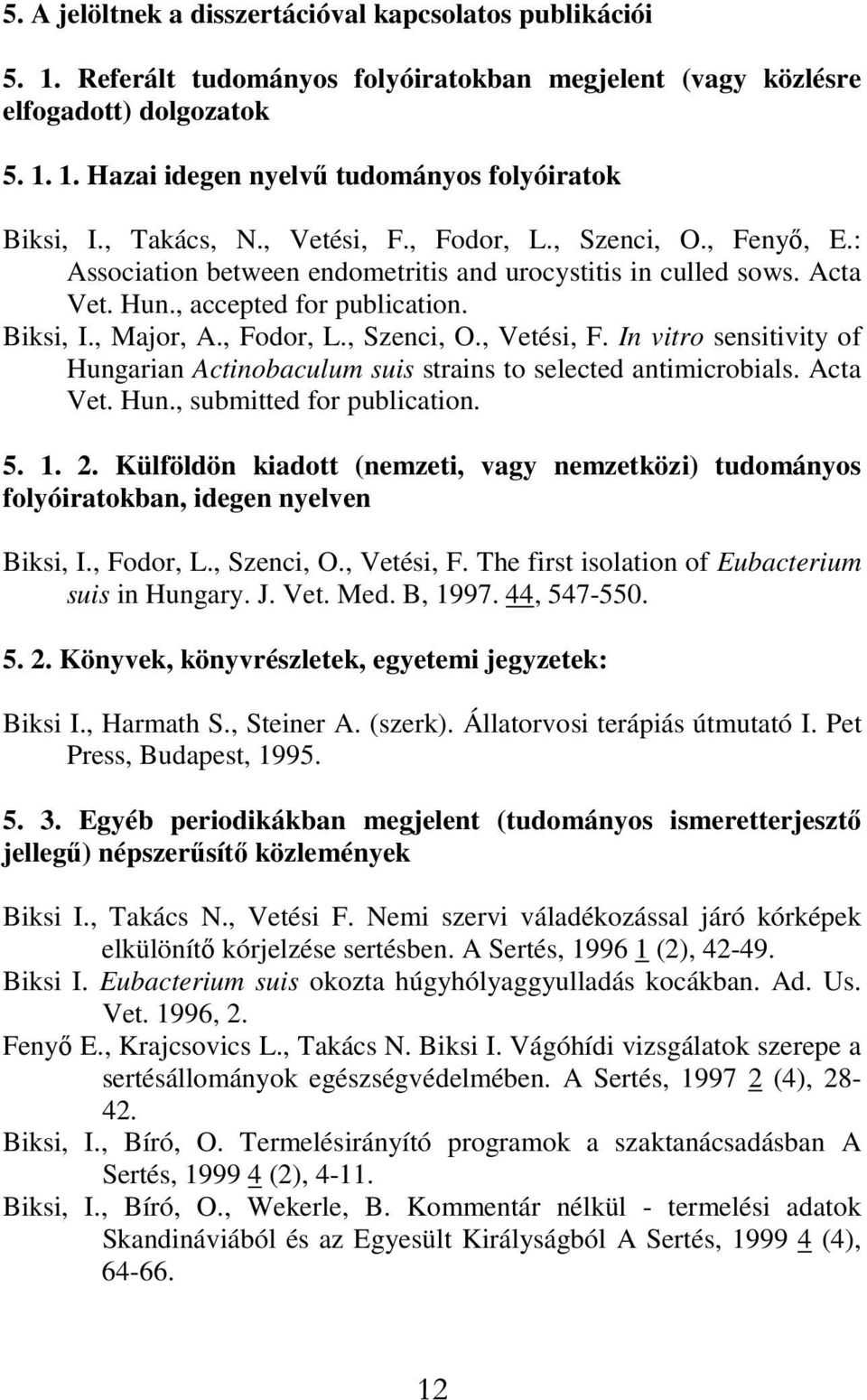 5. A jelöltnek a disszertációval kapcsolatos publikációi

5. 1. Referált tudományos folyóiratokban megjelent (vagy közlésre elfogadott) dolgozatok

5. 1. 1. Hazai idegen nyelvű tudományos folyóiratok

Biksi, I., Takács, N., Vetési, F., Fodor, L., Szenci, O., Fenyő, E.: Association between endometritis and urocystitis in culled sows. Acta Vet. Hun., accepted for publication.

Biksi, I., Major, A., Fodor, L., Szenci, O., Vetési, F. In vitro sensitivity of Hungarian Actinobaculum suis strains to selected antimicrobials. Acta Vet. Hun., submitted for publication.

5. 1. 2. Külföldön kiadott (nemzeti, vagy nemzetközi) tudományos folyóiratokban, idegen nyelven

Biksi, I., Fodor, L., Szenci, O., Vetési, F. The first isolation of Eubacterium suis in Hungary. J. Vet. Med. B, 1997. 44, 547-550.

5. 2. Könyvek, könyvrészletek, egyetemi jegyzetek:

Biksi I., Harmath S., Steiner A. (szerk). Állatorvosi terápiás útmutató I. Pet Press, Budapest, 1995.

5. 3. Egyéb periodikákban megjelent (tudományos ismeretterjesztő jellegű) népszerűsítő közlemények

Biksi I., Takács N., Vetési F. Nemi szervi váladékozással járó kórképek elkülönítő kórjelzése sertésben. A Sertés, 1996 1 (2), 42-49.

Biksi I. Eubacterium suis okozta húgyhólyaggyulladás kocákban. Ad. Us. Vet. 1996, 2.

Fenyő E., Krajcsovics L., Takács N. Biksi I. Vágóhídi vizsgálatok szerepe a sertésállományok egészségvédelmében. A Sertés, 1997 2 (4), 28-42.

Biksi, I., Bíró, O. Termelésirányító programok a szaktanácsadásban A Sertés, 1999 4 (2), 4-11.

Biksi, I., Bíró, O., Wekerle, B. Kommentár nélkül - termelési adatok Skandináviából és az Egyesült Királyságból A Sertés, 1999 4 (4), 64-66.

12